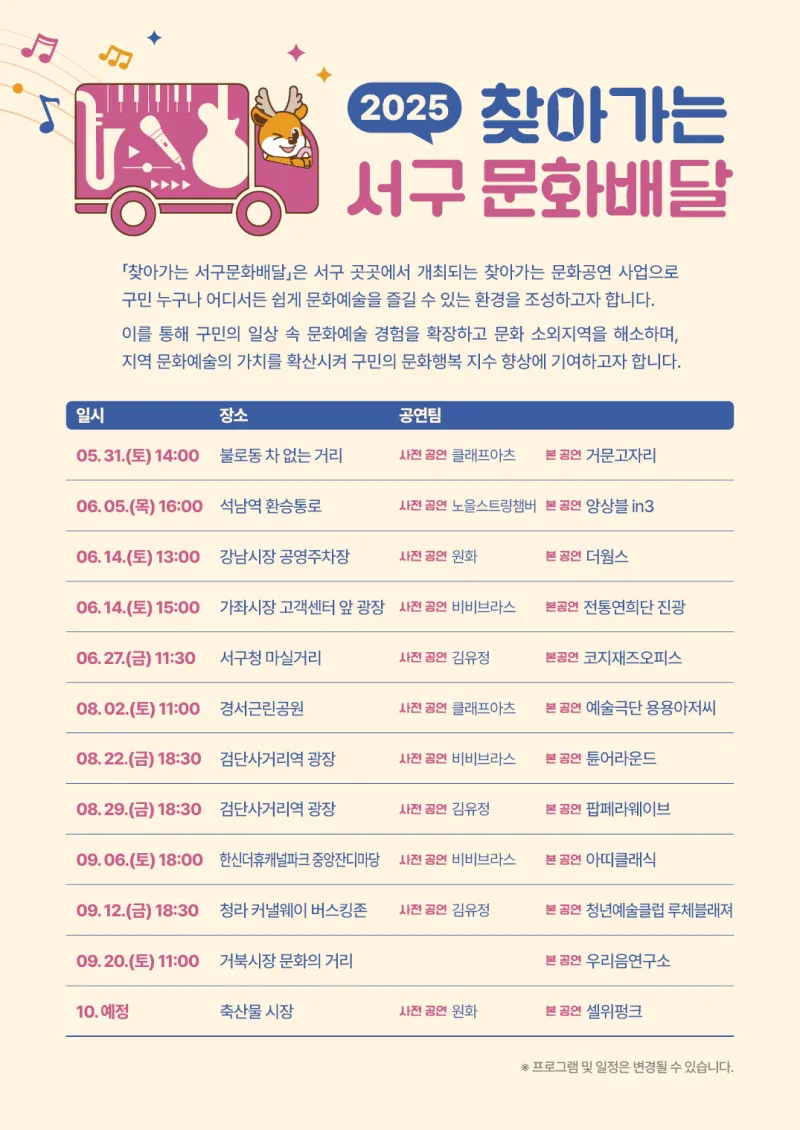 2025 찾아가는
서구 문화배달

「찾아가는 서구문화배달」은 서구 곳곳에서 개최되는 찾아가는 문화공연 사업으로 구민 누구나 어디서든 쉽게 문화예술을 즐길 수 있는 환경을 조성하고자 합니다.

이를 통해 구민의 일상 속 문화예술 경험을 확장하고 문화 소외지역을 해소하며, 지역 문화예술의 가치를 확산시켜 구민의 문화행복 지수 향상에 기여하고자 합니다.

| 일시 | 장소 | 공연팀 | |
|---|---|---|---|
| 05. 31.(토) 14:00 | 불로동 차 없는 거리 | 사전 공연 클래프아츠 | 본 공연 거문고자리 |
| 06. 05.(목) 16:00 | 석남역 환승통로 | 사전 공연 노을스트링챔버 | 본 공연 앙상블 in3 |
| 06. 14.(토) 13:00 | 강남시장 공영주차장 | 사전 공연 원화 | 본 공연 더웜스 |
| 06. 14.(토) 15:00 | 가좌시장 고객센터 앞 광장 | 사전 공연 비비브라스 | 본공연 전통연희단 진광 |
| 06. 27.(금) 11:30 | 서구청 마실거리 | 사전 공연 김유정 | 본공연 코지재즈오피스 |
| 08. 02.(토) 11:00 | 경서근린공원 | 사전 공연 클래프아츠 | 본 공연 예술극단 용용아저씨 |
| 08. 22.(금) 18:30 | 검단사거리역 광장 | 사전 공연 비비브라스 | 본 공연 튠어라운드 |
| 08. 29.(금) 18:30 | 검단사거리역 광장 | 사전 공연 김유정 | 본 공연 팝페라웨이브 |
| 09. 06.(토) 18:00 | 한신더휴캐널파크 중앙잔디마당 | 사전 공연 비비브라스 | 본 공연 아띠클래식 |
| 09. 12.(금) 18:30 | 청라 커낼웨이 버스킹존 | 사전 공연 김유정 | 본 공연 청년예술클럽 루체블래져 |
| 09. 20.(토) 11:00 | 거북시장 문화의 거리 | | 본 공연 우리음연구소 |
| 10. 예정 | 축산물 시장 | 사전 공연 원화 | 본 공연 셀위펑크 |

※ 프로그램 및 일정은 변경될 수 있습니다.